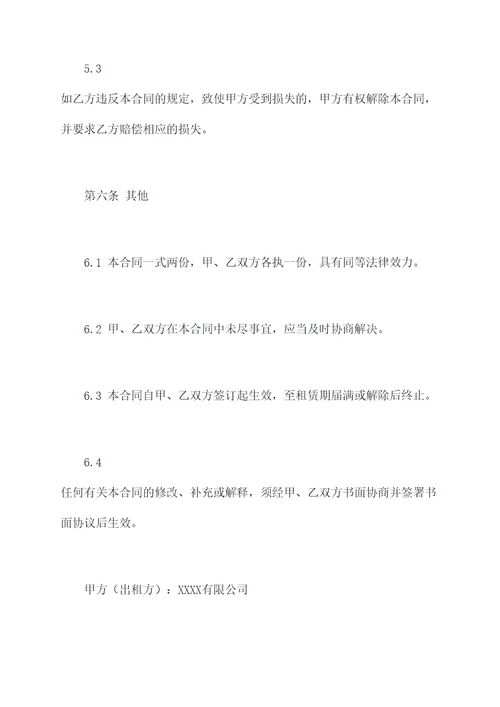 5.3
如乙方违反本合同的规定，致使甲方受到损失的，甲方有权解除本合同，并要求乙方赔偿相应的损失。

第六条 其他

6.1 本合同一式两份，甲、乙双方各执一份，具有同等法律效力。

6.2 甲、乙双方在本合同中未尽事宜，应当及时协商解决。

6.3 本合同自甲、乙双方签订起生效，至租赁期届满或解除后终止。

6.4
任何有关本合同的修改、补充或解释，须经甲、乙双方书面协商并签署书面协议后生效。

甲方（出租方）：XXXX有限公司